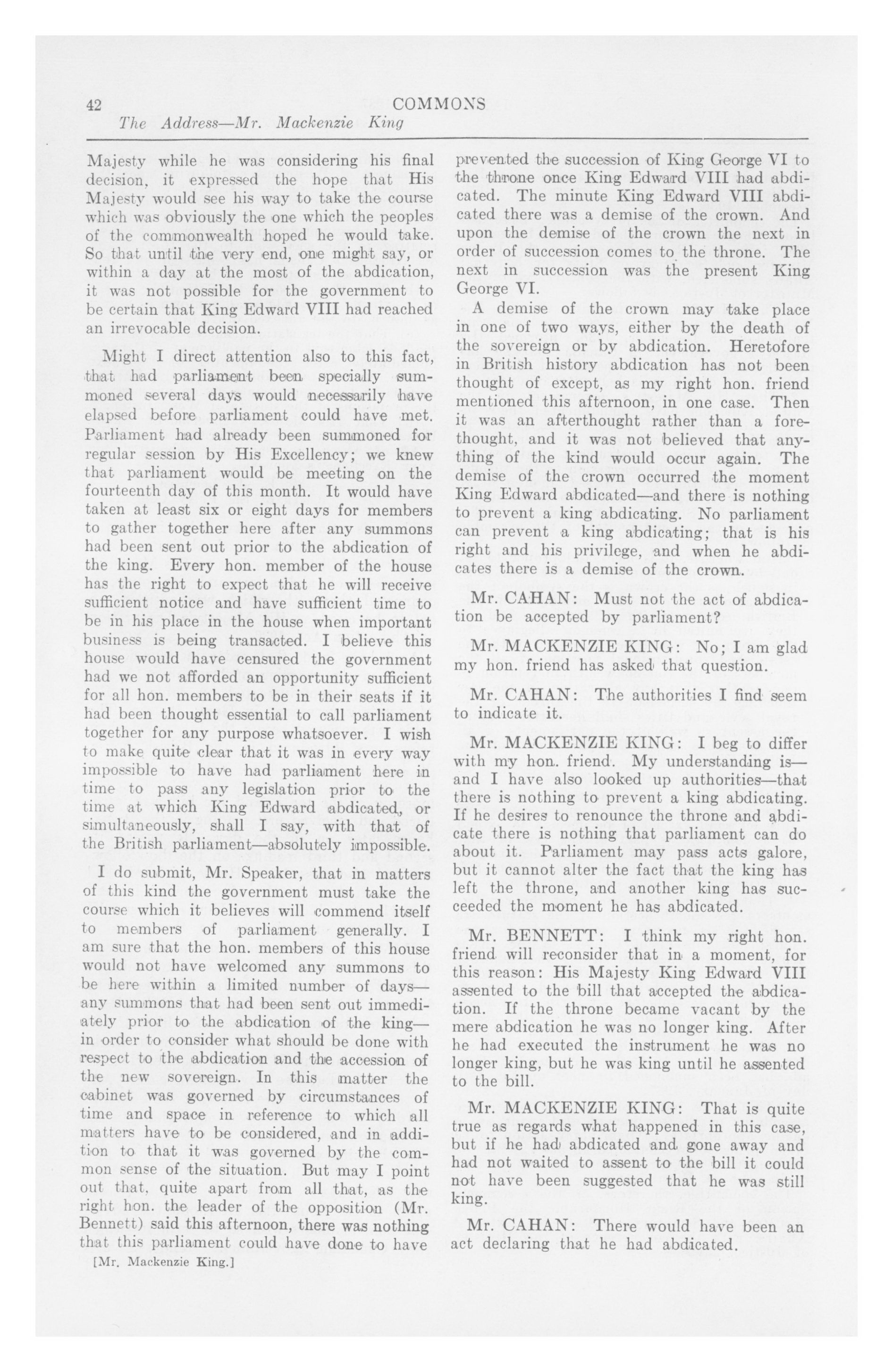 42 COMMONS
The Address—Mr. Mackenzie King

Majesty while he was considering his final decision, it expressed the hope that His Majesty would see his way to take the course which was obviously the one which the peoples of the commonwealth hoped he would take. So that until the very end, one might say, or within a day at the most of the abdication, it was not possible for the government to be certain that King Edward VIII had reached an irrevocable decision.

Might I direct attention also to this fact, that had parliament been specially summoned several days would necessarily have elapsed before parliament could have met. Parliament had already been summoned for regular session by His Excellency; we knew that parliament would be meeting on the fourteenth day of this month. It would have taken at least six or eight days for members to gather together here after any summons had been sent out prior to the abdication of the king. Every hon. member of the house has the right to expect that he will receive sufficient notice and have sufficient time to be in his place in the house when important business is being transacted. I believe this house would have censured the government had we not afforded an opportunity sufficient for all hon. members to be in their seats if it had been thought essential to call parliament together for any purpose whatsoever. I wish to make quite clear that it was in every way impossible to have had parliament here in time to pass any legislation prior to the time at which King Edward abdicated, or simultaneously, shall I say, with that of the British parliament—absolutely impossible.

I do submit, Mr. Speaker, that in matters of this kind the government must take the course which it believes will commend itself to members of parliament generally. I am sure that the hon. members of this house would not have welcomed any summons to be here within a limited number of days—any summons that had been sent out immediately prior to the abdication of the king—in order to consider what should be done with respect to the abdication and the accession of the new sovereign. In this matter the cabinet was governed by circumstances of time and space in reference to which all matters have to be considered, and in addition to that it was governed by the common sense of the situation. But may I point out that, quite apart from all that, as the right hon. the leader of the opposition (Mr. Bennett) said this afternoon, there was nothing that this parliament could have done to have

[Mr. Mackenzie King.]

prevented the succession of King George VI to the throne once King Edward VIII had abdicated. The minute King Edward VIII abdicated there was a demise of the crown. And upon the demise of the crown the next in order of succession comes to the throne. The next in succession was the present King George VI.

A demise of the crown may take place in one of two ways, either by the death of the sovereign or by abdication. Heretofore in British history abdication has not been thought of except, as my right hon. friend mentioned this afternoon, in one case. Then it was an afterthought rather than a forethought, and it was not believed that anything of the kind would occur again. The demise of the crown occurred the moment King Edward abdicated—and there is nothing to prevent a king abdicating. No parliament can prevent a king abdicating; that is his right and his privilege, and when he abdicates there is a demise of the crown.

Mr. CAHAN: Must not the act of abdication be accepted by parliament?

Mr. MACKENZIE KING: No; I am glad my hon. friend has asked that question.

Mr. CAHAN: The authorities I find seem to indicate it.

Mr. MACKENZIE KING: I beg to differ with my hon. friend. My understanding is—and I have also looked up authorities—that there is nothing to prevent a king abdicating. If he desires to renounce the throne and abdicate there is nothing that parliament can do about it. Parliament may pass acts galore, but it cannot alter the fact that the king has left the throne, and another king has succeeded the moment he has abdicated.

Mr. BENNETT: I think my right hon. friend will reconsider that in a moment, for this reason: His Majesty King Edward VIII assented to the bill that accepted the abdication. If the throne became vacant by the mere abdication he was no longer king. After he had executed the instrument he was no longer king, but he was king until he assented to the bill.

Mr. MACKENZIE KING: That is quite true as regards what happened in this case, but if he had abdicated and gone away and had not waited to assent to the bill it could not have been suggested that he was still king.

Mr. CAHAN: There would have been an act declaring that he had abdicated.